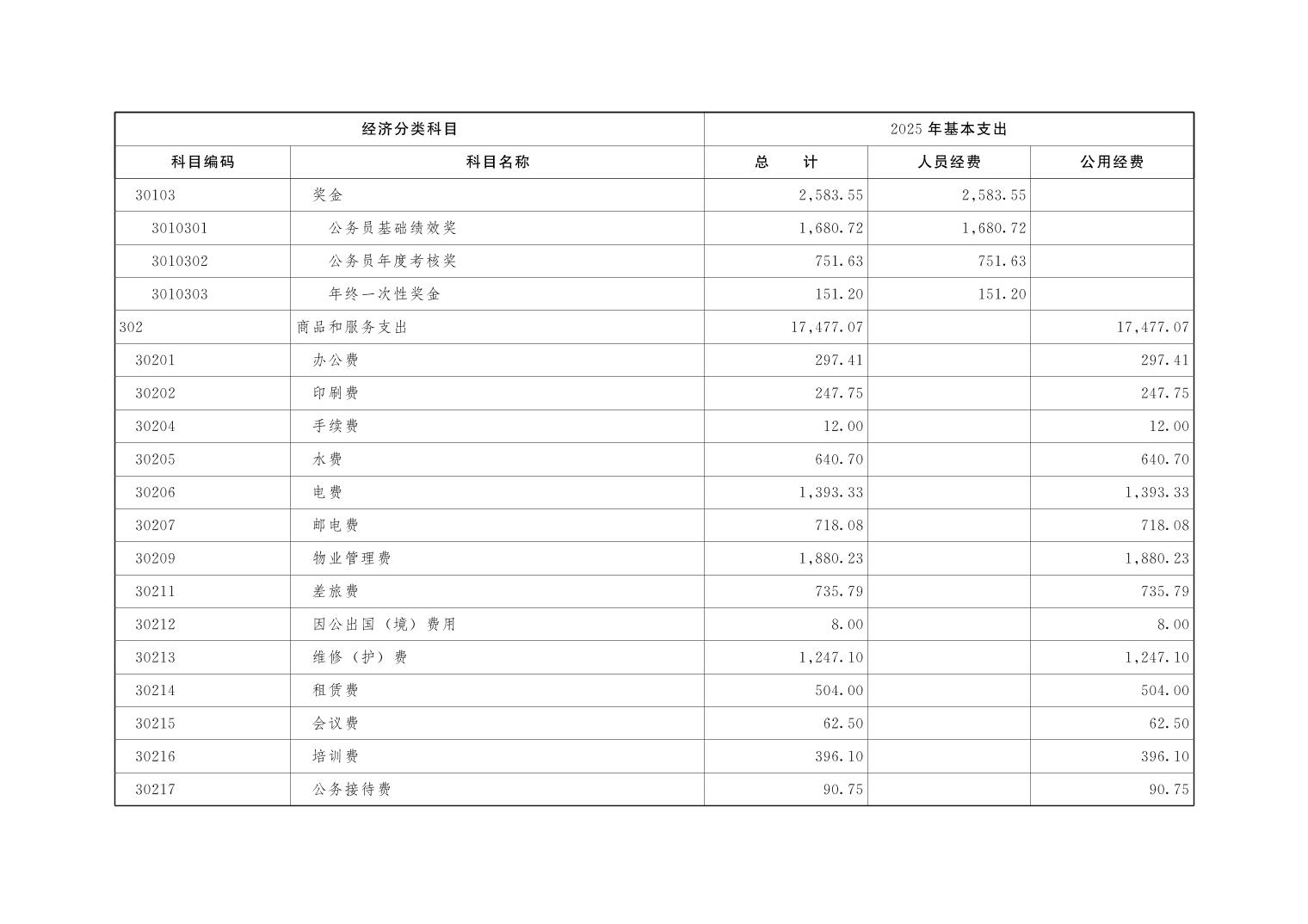 | 经济分类科目 | | 2025年基本支出 | | |
|---|---|---|---|---|
| 科目编码 | 科目名称 | 总　计 | 人员经费 | 公用经费 |
| 30103 | 奖金 | 2,583.55 | 2,583.55 | |
| 3010301 | 公务员基础绩效奖 | 1,680.72 | 1,680.72 | |
| 3010302 | 公务员年度考核奖 | 751.63 | 751.63 | |
| 3010303 | 年终一次性奖金 | 151.20 | 151.20 | |
| 302 | 商品和服务支出 | 17,477.07 | | 17,477.07 |
| 30201 | 办公费 | 297.41 | | 297.41 |
| 30202 | 印刷费 | 247.75 | | 247.75 |
| 30204 | 手续费 | 12.00 | | 12.00 |
| 30205 | 水费 | 640.70 | | 640.70 |
| 30206 | 电费 | 1,393.33 | | 1,393.33 |
| 30207 | 邮电费 | 718.08 | | 718.08 |
| 30209 | 物业管理费 | 1,880.23 | | 1,880.23 |
| 30211 | 差旅费 | 735.79 | | 735.79 |
| 30212 | 因公出国（境）费用 | 8.00 | | 8.00 |
| 30213 | 维修（护）费 | 1,247.10 | | 1,247.10 |
| 30214 | 租赁费 | 504.00 | | 504.00 |
| 30215 | 会议费 | 62.50 | | 62.50 |
| 30216 | 培训费 | 396.10 | | 396.10 |
| 30217 | 公务接待费 | 90.75 | | 90.75 |